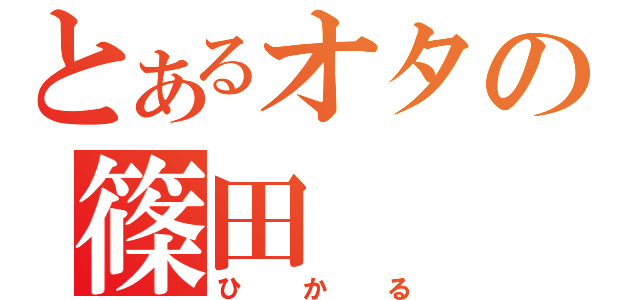 とあるオタの
篠田
ひかる